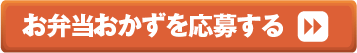 お弁当おかずを応募する